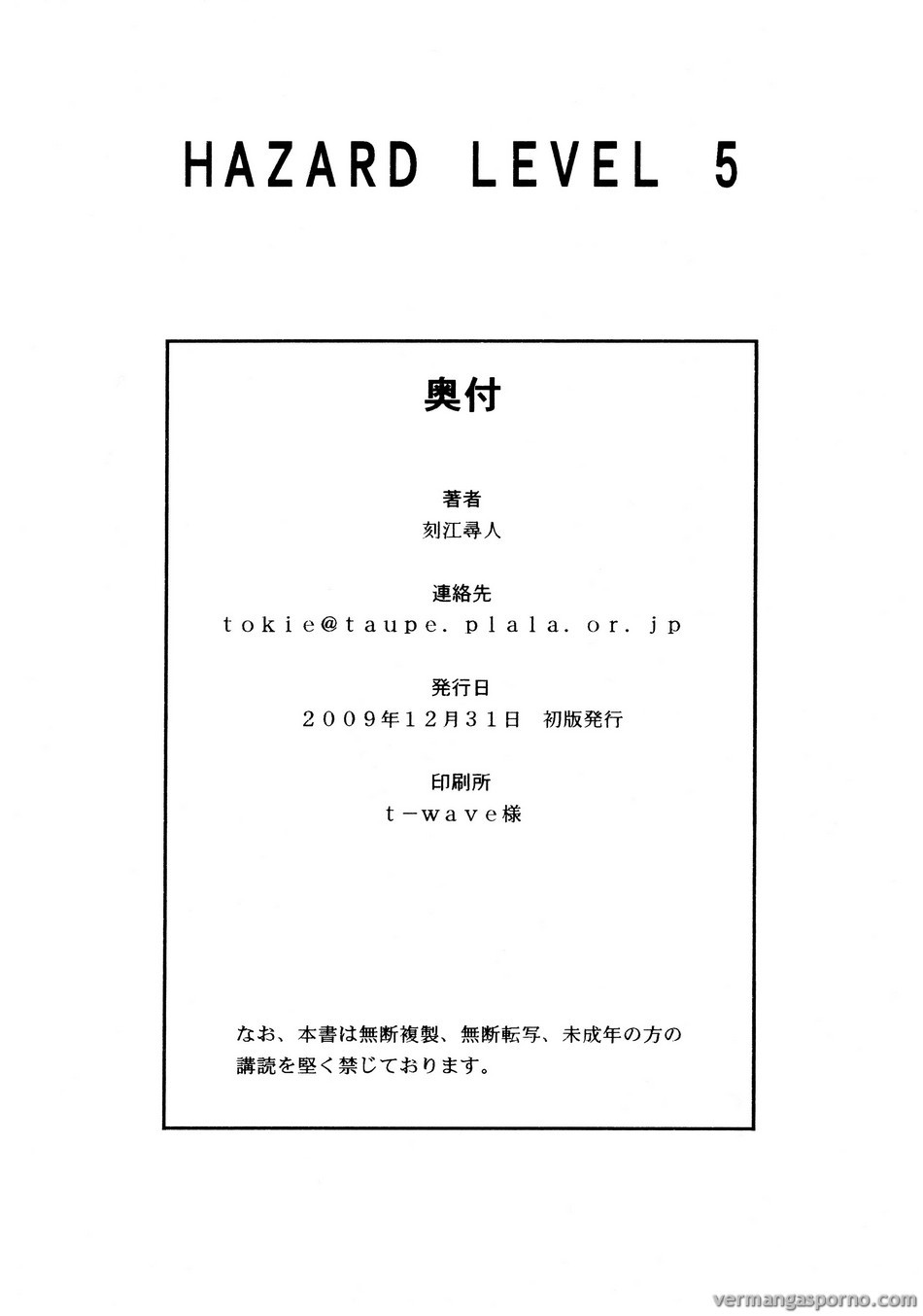 HAZARD LEVEL 5

奥付

著者
刻江尋人

連絡先
tokie@taupe.plala.or.jp

発行日
2009年12月31日　初版発行

印刷所
t－wave様

なお、本書は無断複製、無断転写、未成年の方の講読を堅く禁じております。

vermangasporno.com